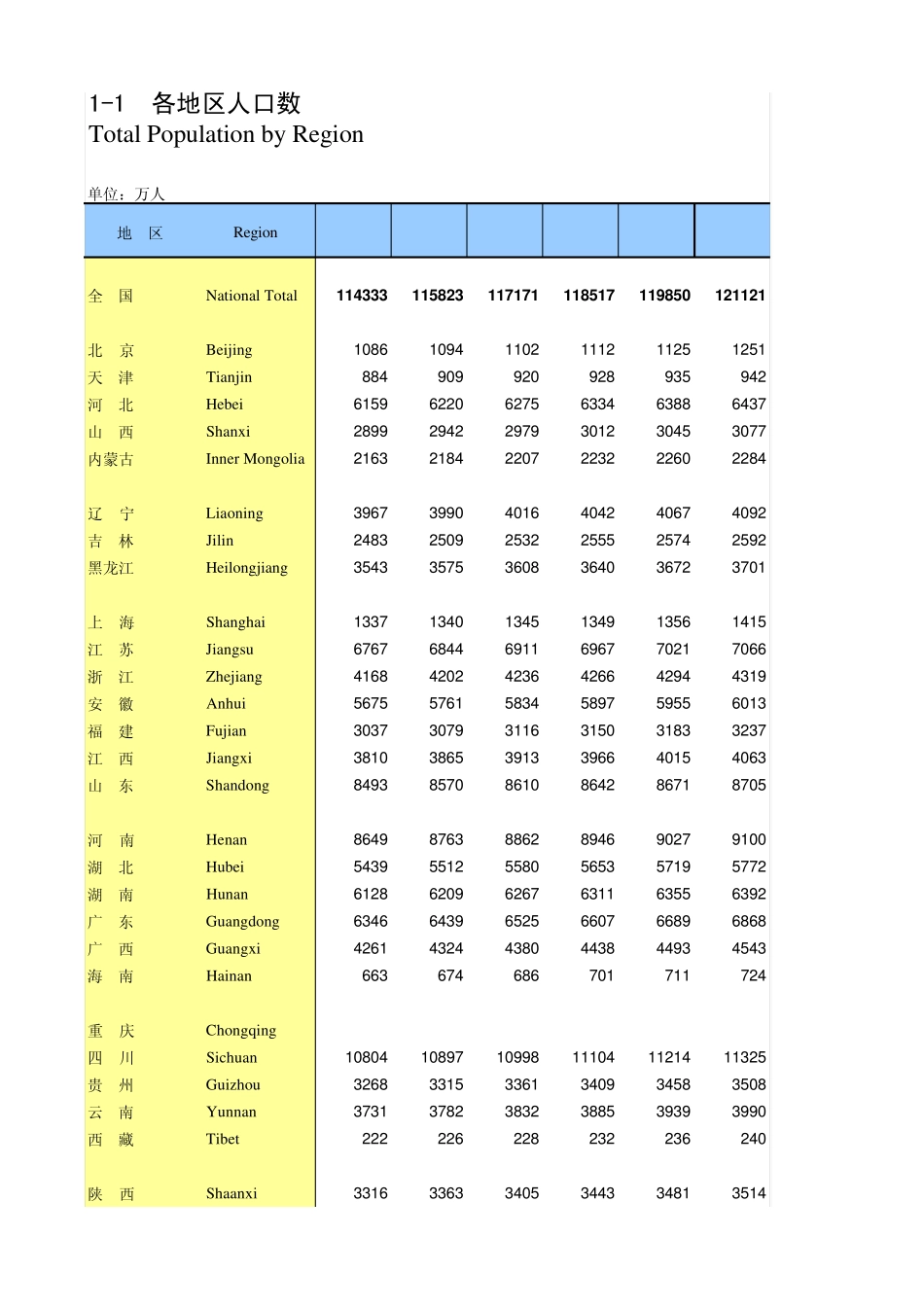 1-1 各地区人口数
Total Population by Region

单位：万人

| 地 区 | Region | | | | | | |
|---|---|---|---|---|---|---|---|
| 全 国 | National Total | 114333 | 115823 | 117171 | 118517 | 119850 | 121121 |
| 北 京 | Beijing | 1086 | 1094 | 1102 | 1112 | 1125 | 1251 |
| 天 津 | Tianjin | 884 | 909 | 920 | 928 | 935 | 942 |
| 河 北 | Hebei | 6159 | 6220 | 6275 | 6334 | 6388 | 6437 |
| 山 西 | Shanxi | 2899 | 2942 | 2979 | 3012 | 3045 | 3077 |
| 内蒙古 | Inner Mongolia | 2163 | 2184 | 2207 | 2232 | 2260 | 2284 |
| 辽 宁 | Liaoning | 3967 | 3990 | 4016 | 4042 | 4067 | 4092 |
| 吉 林 | Jilin | 2483 | 2509 | 2532 | 2555 | 2574 | 2592 |
| 黑龙江 | Heilongjiang | 3543 | 3575 | 3608 | 3640 | 3672 | 3701 |
| 上 海 | Shanghai | 1337 | 1340 | 1345 | 1349 | 1356 | 1415 |
| 江 苏 | Jiangsu | 6767 | 6844 | 6911 | 6967 | 7021 | 7066 |
| 浙 江 | Zhejiang | 4168 | 4202 | 4236 | 4266 | 4294 | 4319 |
| 安 徽 | Anhui | 5675 | 5761 | 5834 | 5897 | 5955 | 6013 |
| 福 建 | Fujian | 3037 | 3079 | 3116 | 3150 | 3183 | 3237 |
| 江 西 | Jiangxi | 3810 | 3865 | 3913 | 3966 | 4015 | 4063 |
| 山 东 | Shandong | 8493 | 8570 | 8610 | 8642 | 8671 | 8705 |
| 河 南 | Henan | 8649 | 8763 | 8862 | 8946 | 9027 | 9100 |
| 湖 北 | Hubei | 5439 | 5512 | 5580 | 5653 | 5719 | 5772 |
| 湖 南 | Hunan | 6128 | 6209 | 6267 | 6311 | 6355 | 6392 |
| 广 东 | Guangdong | 6346 | 6439 | 6525 | 6607 | 6689 | 6868 |
| 广 西 | Guangxi | 4261 | 4324 | 4380 | 4438 | 4493 | 4543 |
| 海 南 | Hainan | 663 | 674 | 686 | 701 | 711 | 724 |
| 重 庆 | Chongqing | | | | | | |
| 四 川 | Sichuan | 10804 | 10897 | 10998 | 11104 | 11214 | 11325 |
| 贵 州 | Guizhou | 3268 | 3315 | 3361 | 3409 | 3458 | 3508 |
| 云 南 | Yunnan | 3731 | 3782 | 3832 | 3885 | 3939 | 3990 |
| 西 藏 | Tibet | 222 | 226 | 228 | 232 | 236 | 240 |
| 陕 西 | Shaanxi | 3316 | 3363 | 3405 | 3443 | 3481 | 3514 |